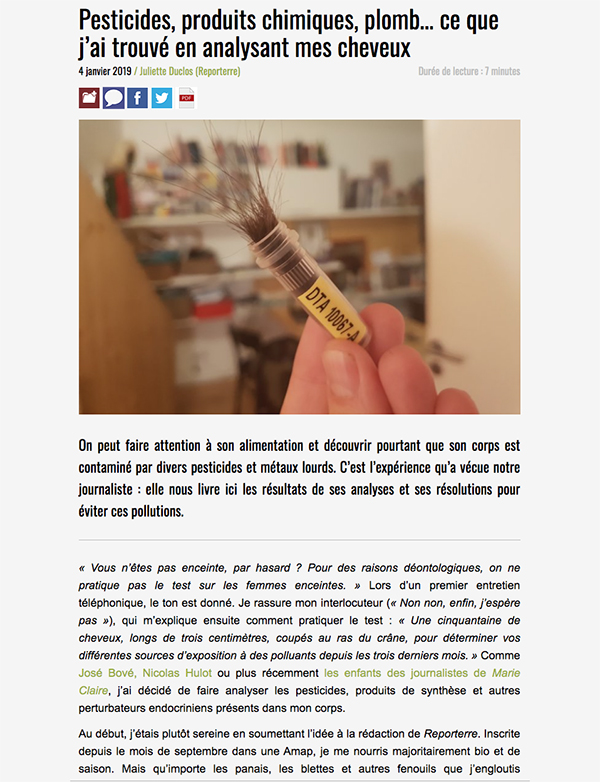 Pesticides, produits chimiques, plomb... ce que j'ai trouvé en analysant mes cheveux

4 janvier 2019 / Juliette Duclos (Reporterre)

Durée de lecture : 7 minutes

PDF

DTA 10067-A

On peut faire attention à son alimentation et découvrir pourtant que son corps est contaminé par divers pesticides et métaux lourds. C'est l'expérience qu'a vécue notre journaliste : elle nous livre ici les résultats de ses analyses et ses résolutions pour éviter ces pollutions.

« Vous n'êtes pas enceinte, par hasard ? Pour des raisons déontologiques, on ne pratique pas le test sur les femmes enceintes. » Lors d'un premier entretien téléphonique, le ton est donné. Je rassure mon interlocuteur (« Non non, enfin, j'espère pas »), qui m'explique ensuite comment pratiquer le test : « Une cinquantaine de cheveux, longs de trois centimètres, coupés au ras du crâne, pour déterminer vos différentes sources d'exposition à des polluants depuis les trois derniers mois. » Comme José Bové, Nicolas Hulot ou plus récemment les enfants des journalistes de Marie Claire, j'ai décidé de faire analyser les pesticides, produits de synthèse et autres perturbateurs endocriniens présents dans mon corps.

Au début, j'étais plutôt sereine en soumettant l'idée à la rédaction de Reporterre. Inscrite depuis le mois de septembre dans une Amap, je me nourris majoritairement bio et de saison. Mais qu'importe les panais, les blettes et autres fenouils que j'engloutis